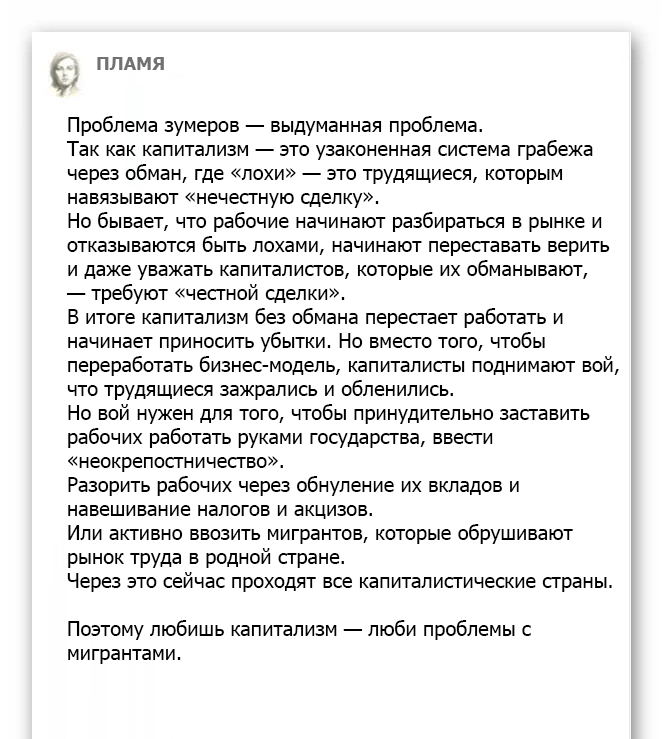 ПЛАМЯ

Проблема зумеров — выдуманная проблема.
Так как капитализм — это узаконенная система грабежа через обман, где «лохи» — это трудящиеся, которым навязывают «нечестную сделку».
Но бывает, что рабочие начинают разбираться в рынке и отказываются быть лохами, начинают переставать верить и даже уважать капиталистов, которые их обманывают, — требуют «честной сделки».
В итоге капитализм без обмана перестает работать и начинает приносить убытки. Но вместо того, чтобы переработать бизнес-модель, капиталисты поднимают вой, что трудящиеся зажрались и обленились.
Но вой нужен для того, чтобы принудительно заставить рабочих работать руками государства, ввести «неокрепостничество».
Разорить рабочих через обнуление их вкладов и навешивание налогов и акцизов.
Или активно ввозить мигрантов, которые обрушивают рынок труда в родной стране.
Через это сейчас проходят все капиталистические страны.

Поэтому любишь капитализм — люби проблемы с мигрантами.